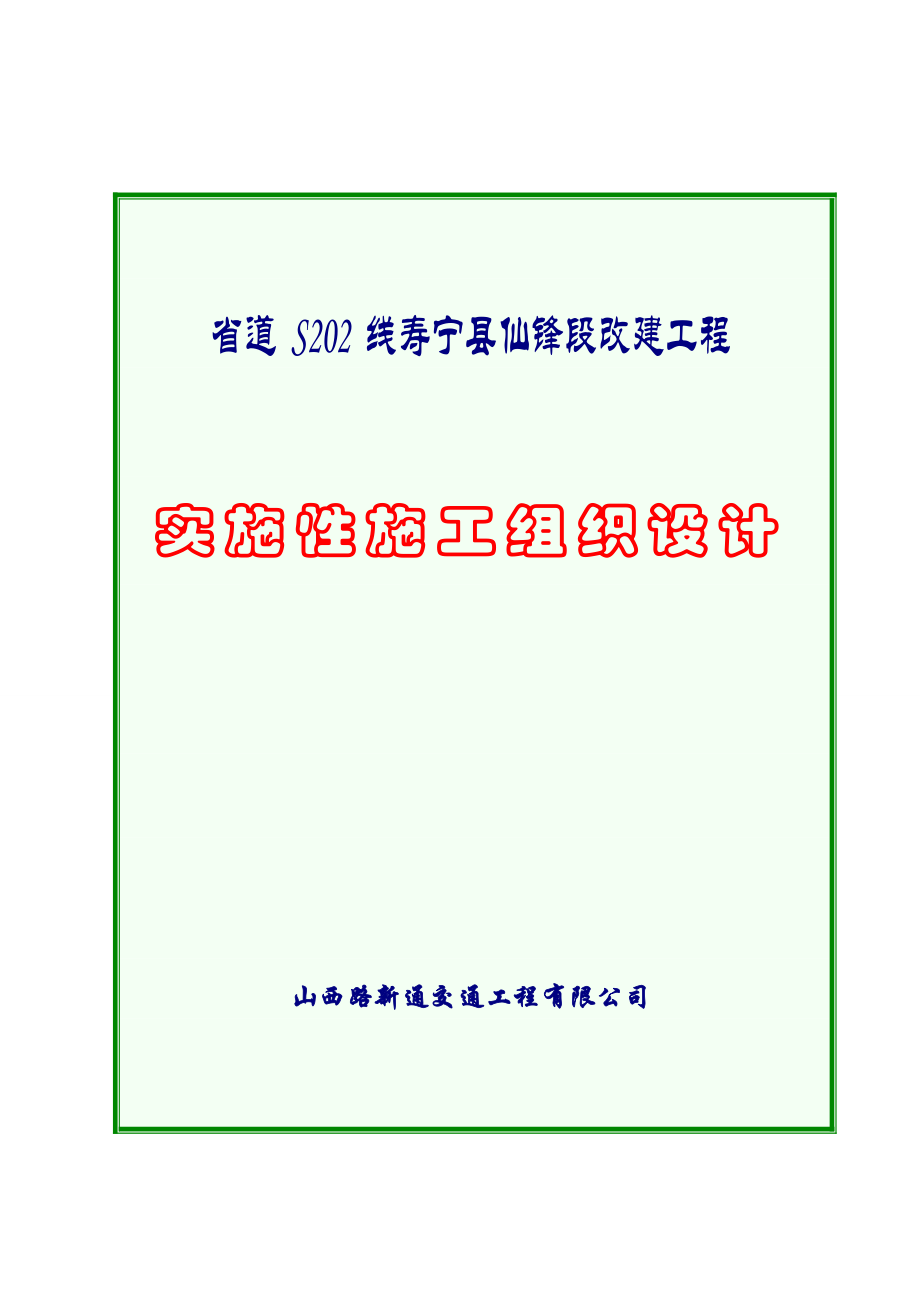 省道 S202 线寿宁县仙锋段改建工程

实施性施工组织设计

山西路新通交通工程有限公司